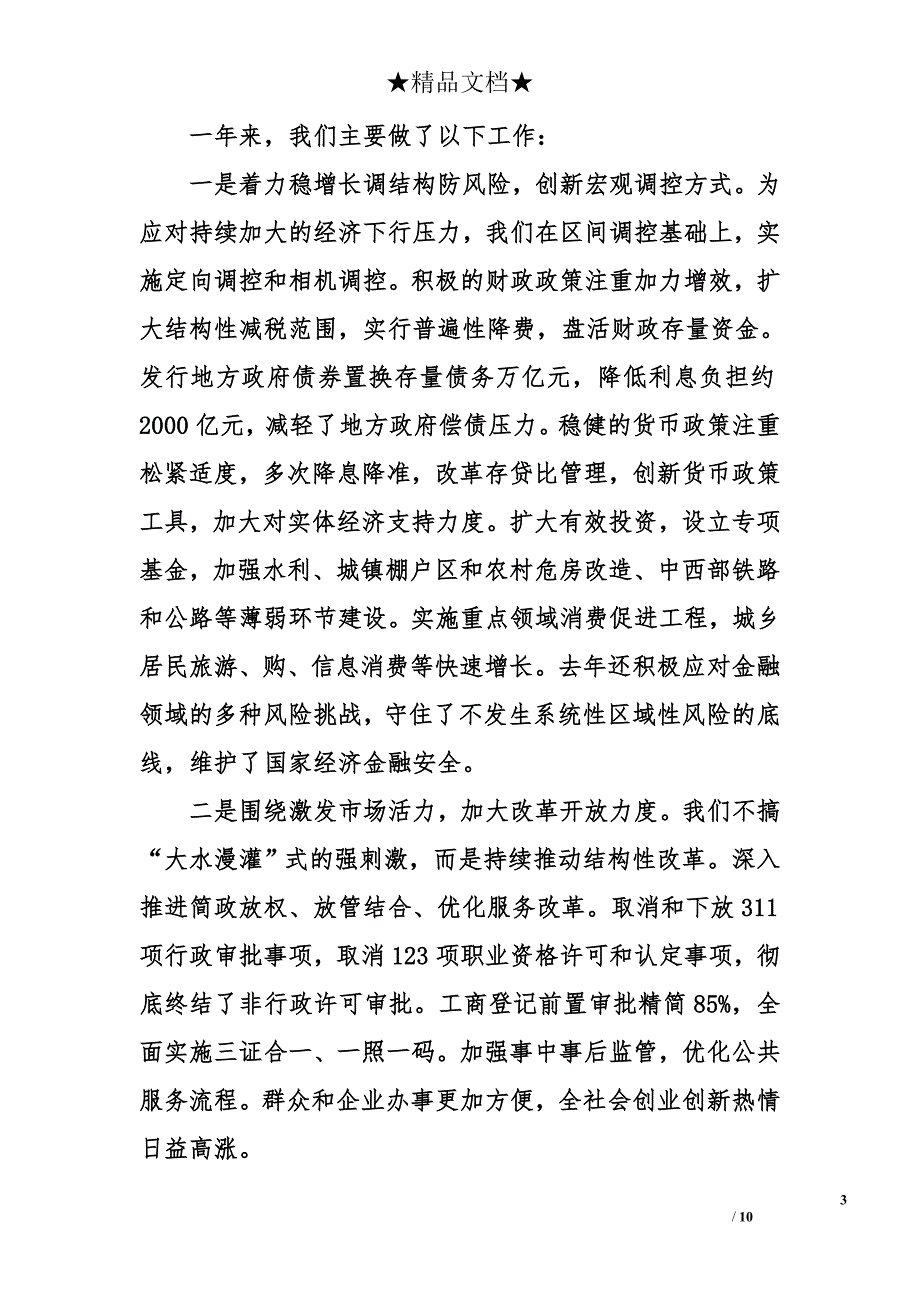 ★精品文档★

一年来，我们主要做了以下工作：

一是着力稳增长调结构防风险，创新宏观调控方式。为应对持续加大的经济下行压力，我们在区间调控基础上，实施定向调控和相机调控。积极的财政政策注重加力增效，扩大结构性减税范围，实行普遍性降费，盘活财政存量资金。发行地方政府债券置换存量债务万亿元，降低利息负担约2000亿元，减轻了地方政府偿债压力。稳健的货币政策注重松紧适度，多次降息降准，改革存贷比管理，创新货币政策工具，加大对实体经济支持力度。扩大有效投资，设立专项基金，加强水利、城镇棚户区和农村危房改造、中西部铁路和公路等薄弱环节建设。实施重点领域消费促进工程，城乡居民旅游、购、信息消费等快速增长。去年还积极应对金融领域的多种风险挑战，守住了不发生系统性区域性风险的底线，维护了国家经济金融安全。

二是围绕激发市场活力，加大改革开放力度。我们不搞“大水漫灌”式的强刺激，而是持续推动结构性改革。深入推进简政放权、放管结合、优化服务改革。取消和下放311项行政审批事项，取消123项职业资格许可和认定事项，彻底终结了非行政许可审批。工商登记前置审批精简85%，全面实施三证合一、一照一码。加强事中事后监管，优化公共服务流程。群众和企业办事更加方便，全社会创业创新热情日益高涨。

3

/ 10